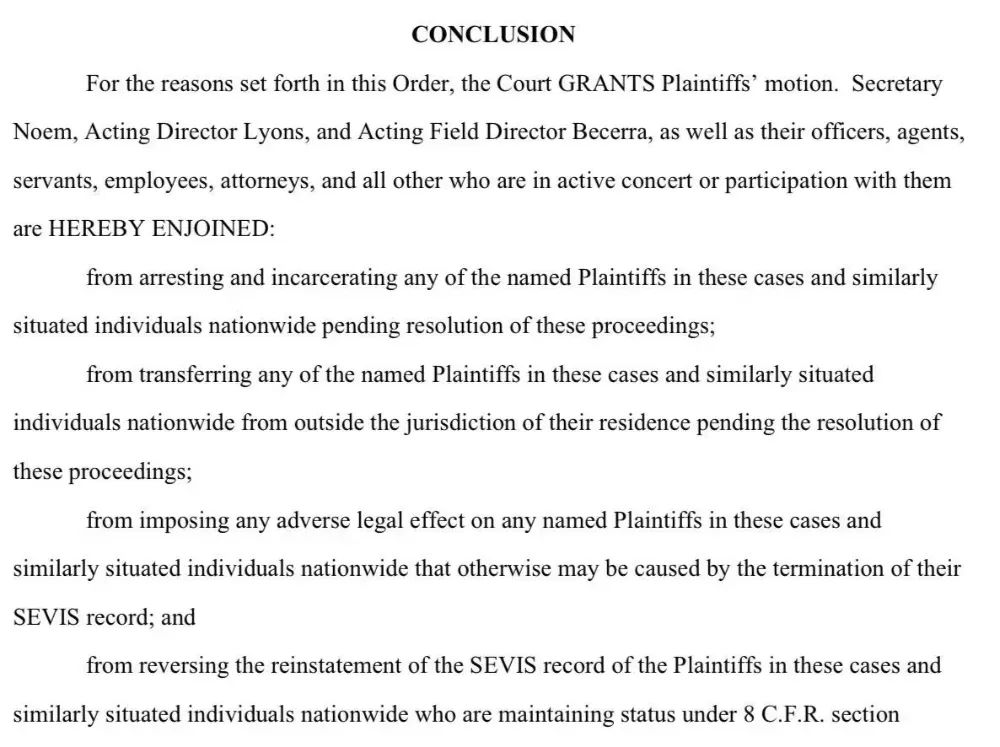 CONCLUSION

For the reasons set forth in this Order, the Court GRANTS Plaintiffs' motion. Secretary Noem, Acting Director Lyons, and Acting Field Director Becerra, as well as their officers, agents, servants, employees, attorneys, and all other who are in active concert or participation with them are HEREBY ENJOINED:

from arresting and incarcerating any of the named Plaintiffs in these cases and similarly situated individuals nationwide pending resolution of these proceedings;

from transferring any of the named Plaintiffs in these cases and similarly situated individuals nationwide from outside the jurisdiction of their residence pending the resolution of these proceedings;

from imposing any adverse legal effect on any named Plaintiffs in these cases and similarly situated individuals nationwide that otherwise may be caused by the termination of their SEVIS record; and

from reversing the reinstatement of the SEVIS record of the Plaintiffs in these cases and similarly situated individuals nationwide who are maintaining status under 8 C.F.R. section